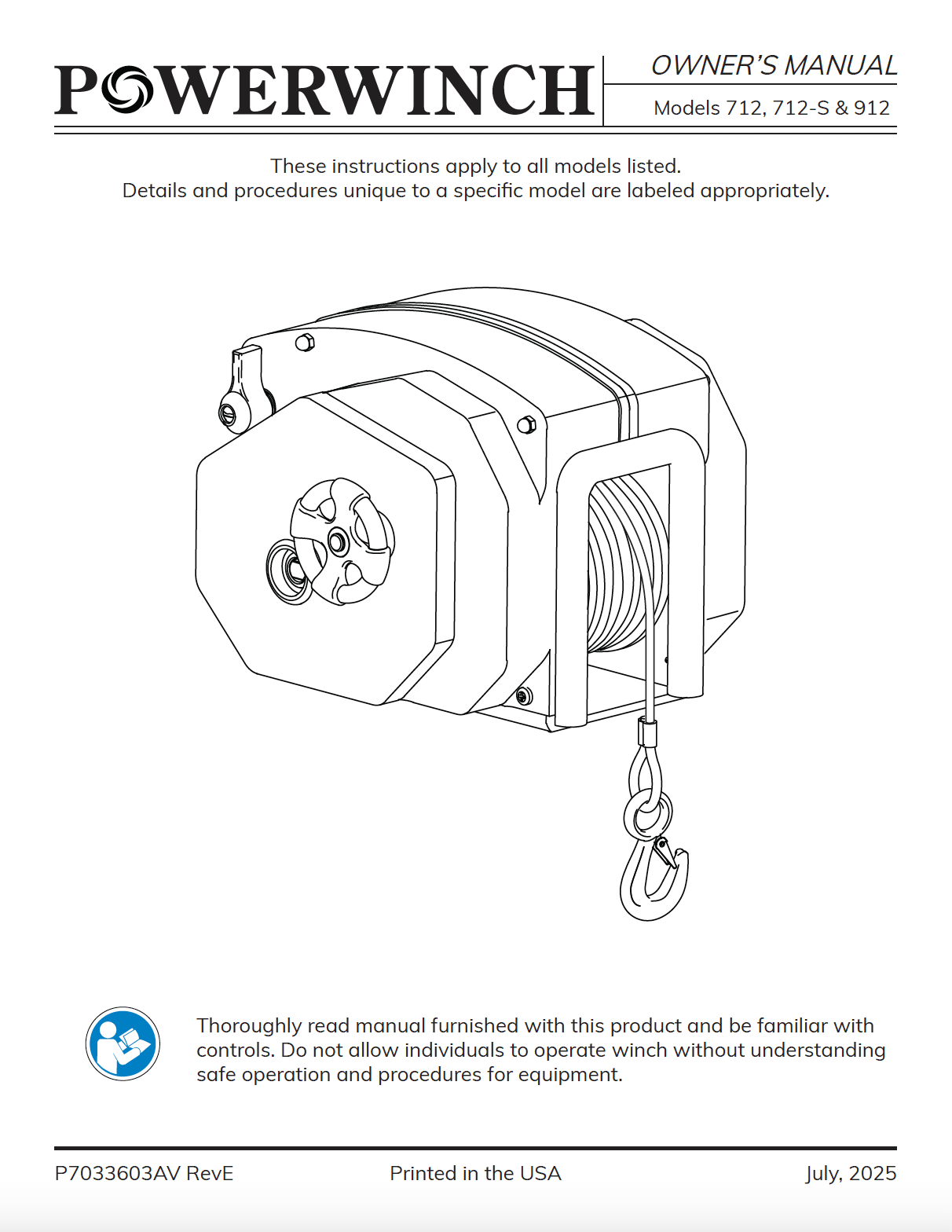 POWERWINCH

OWNER'S MANUAL

Models 712, 712-S & 912

These instructions apply to all models listed.
Details and procedures unique to a specific model are labeled appropriately.

Thoroughly read manual furnished with this product and be familiar with controls. Do not allow individuals to operate winch without understanding safe operation and procedures for equipment.

P7033603AV RevE

Printed in the USA

July, 2025